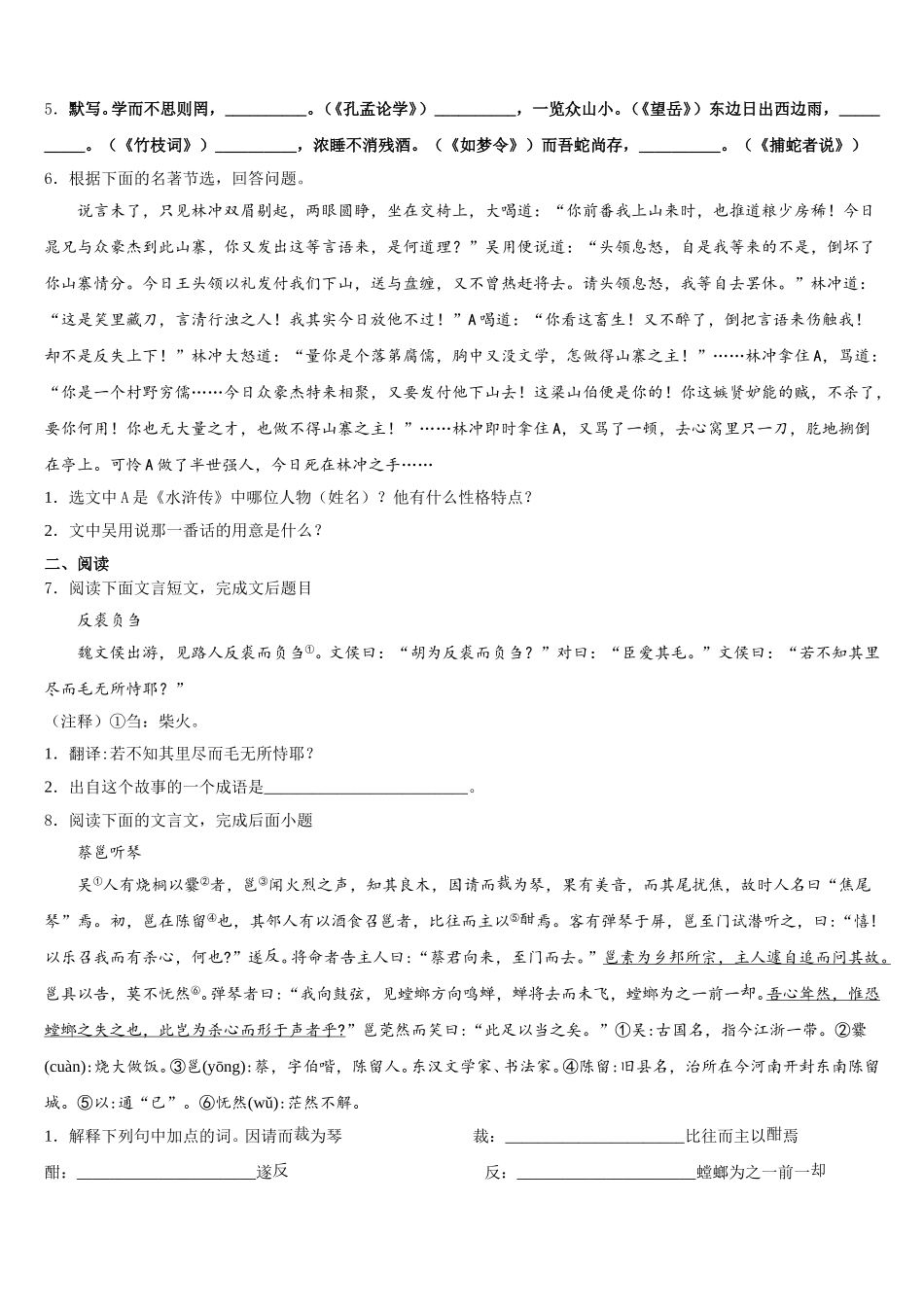 5．默写。学而不思则罔，__________。（《孔孟论学》）__________，一览众山小。（《望岳》）东边日出西边雨，__________。（《竹枝词》）__________，浓睡不消残酒。（《如梦令》）而吾蛇尚存，__________。（《捕蛇者说》）

6．根据下面的名著节选，回答问题。

说言未了，只见林冲双眉剔起，两眼圆睁，坐在交椅上，大喝道：“你前番我上山来时，也推道粮少房稀！今日晁兄与众豪杰到此山寨，你又发出这等言语来，是何道理？”吴用便说道：“头领息怒，自是我等来的不是，倒坏了你山寨情分。今日王头领以礼发付我们下山，送与盘缠，又不曾热赶将去。请头领息怒，我等自去罢休。”林冲道：“这是笑里藏刀，言清行浊之人！我其实今日放他不过！”A喝道：“你看这畜生！又不醉了，倒把言语来伤触我！却不是反失上下！”林冲大怒道：“量你是个落第腐儒，胸中又没文学，怎做得山寨之主！”……林冲拿住A，骂道：“你是一个村野穷儒……今日众豪杰特来相聚，又要发付他下山去！这梁山伯便是你的！你这嫉贤妒能的贼，不杀了，要你何用！你也无大量之才，也做不得山寨之主！”……林冲即时拿住A，又骂了一顿，去心窝里只一刀，肐地搠倒在亭上。可怜A做了半世强人，今日死在林冲之手……

1．选文中A是《水浒传》中哪位人物（姓名）？他有什么性格特点？

2．文中吴用说那一番话的用意是什么？

二、阅读

7．阅读下面文言短文，完成文后题目

反裘负刍

魏文侯出游，见路人反裘而负刍①。文侯曰：“胡为反裘而负刍？”对曰：“臣爱其毛。”文侯曰：“若不知其里尽而毛无所恃耶？”

（注释）①刍：柴火。

1．翻译:若不知其里尽而毛无所恃耶？

2．出自这个故事的一个成语是__________________________。

8．阅读下面的文言文，完成后面小题

蔡邕听琴

吴①人有烧桐以爨②者，邕③闻火烈之声，知其良木，因请而裁为琴，果有美音，而其尾犹焦，故时人名曰“焦尾琴”焉。初，邕在陈留④也，其邻人有以酒食召邕者，比往而主以⑤酣焉。客有弹琴于屏，邕至门试潜听之，曰：“憘！以乐召我而有杀心，何也?”遂反。将命者告主人曰：“蔡君向来，至门而去。”邕素为乡邦所宗，主人遽自追而问其故。邕具以告，莫不怃然⑥。弹琴者曰：“我向鼓弦，见螳螂方向鸣蝉，蝉将去而未飞，螳螂为之一前一却。吾心耸然，惟恐螳螂之失之也，此岂为杀心而形于声者乎?”邕莞然而笑曰：“此足以当之矣。”①吴：古国名，指今江浙一带。②爨(cuàn)：烧大做饭。③邕(yōng)：蔡，字伯喈，陈留人。东汉文学家、书法家。④陈留：旧县名，治所在今河南开封东南陈留城。⑤以：通“已”。⑥怃然(wǔ)：茫然不解。

1．解释下列句中加点的词。因请而裁为琴　　裁：______________________比往而主以酣焉

酣：______________________遂反　　反：______________________螳螂为之一前一却